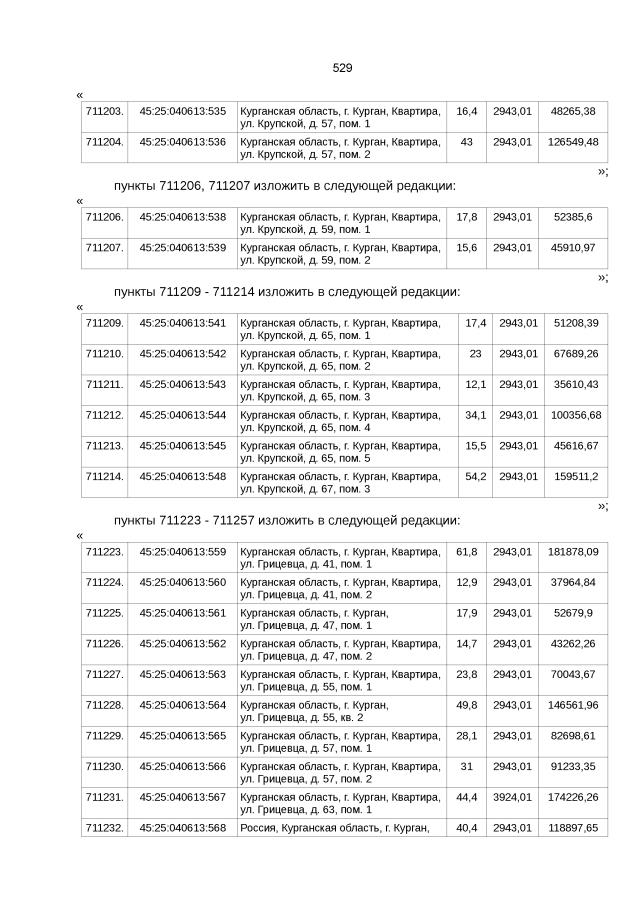 529

«

| 711203. | 45:25:040613:535 | Курганская область, г. Курган, Квартира, ул. Крупской, д. 57, пом. 1 | 16,4 | 2943,01 | 48265,38 |
|---|---|---|---|---|---|
| 711204. | 45:25:040613:536 | Курганская область, г. Курган, Квартира, ул. Крупской, д. 57, пом. 2 | 43 | 2943,01 | 126549,48 |

»;

пункты 711206, 711207 изложить в следующей редакции:

«

| 711206. | 45:25:040613:538 | Курганская область, г. Курган, Квартира, ул. Крупской, д. 59, пом. 1 | 17,8 | 2943,01 | 52385,6 |
|---|---|---|---|---|---|
| 711207. | 45:25:040613:539 | Курганская область, г. Курган, Квартира, ул. Крупской, д. 59, пом. 2 | 15,6 | 2943,01 | 45910,97 |

»;

пункты 711209 - 711214 изложить в следующей редакции:

«

| 711209. | 45:25:040613:541 | Курганская область, г. Курган, Квартира, ул. Крупской, д. 65, пом. 1 | 17,4 | 2943,01 | 51208,39 |
|---|---|---|---|---|---|
| 711210. | 45:25:040613:542 | Курганская область, г. Курган, Квартира, ул. Крупской, д. 65, пом. 2 | 23 | 2943,01 | 67689,26 |
| 711211. | 45:25:040613:543 | Курганская область, г. Курган, Квартира, ул. Крупской, д. 65, пом. 3 | 12,1 | 2943,01 | 35610,43 |
| 711212. | 45:25:040613:544 | Курганская область, г. Курган, Квартира, ул. Крупской, д. 65, пом. 4 | 34,1 | 2943,01 | 100356,68 |
| 711213. | 45:25:040613:545 | Курганская область, г. Курган, Квартира, ул. Крупской, д. 65, пом. 5 | 15,5 | 2943,01 | 45616,67 |
| 711214. | 45:25:040613:548 | Курганская область, г. Курган, Квартира, ул. Крупской, д. 67, пом. 3 | 54,2 | 2943,01 | 159511,2 |

»;

пункты 711223 - 711257 изложить в следующей редакции:

«

| 711223. | 45:25:040613:559 | Курганская область, г. Курган, Квартира, ул. Грицевца, д. 41, пом. 1 | 61,8 | 2943,01 | 181878,09 |
|---|---|---|---|---|---|
| 711224. | 45:25:040613:560 | Курганская область, г. Курган, Квартира, ул. Грицевца, д. 41, пом. 2 | 12,9 | 2943,01 | 37964,84 |
| 711225. | 45:25:040613:561 | Курганская область, г. Курган, ул. Грицевца, д. 47, пом. 1 | 17,9 | 2943,01 | 52679,9 |
| 711226. | 45:25:040613:562 | Курганская область, г. Курган, Квартира, ул. Грицевца, д. 47, пом. 2 | 14,7 | 2943,01 | 43262,26 |
| 711227. | 45:25:040613:563 | Курганская область, г. Курган, Квартира, ул. Грицевца, д. 55, пом. 1 | 23,8 | 2943,01 | 70043,67 |
| 711228. | 45:25:040613:564 | Курганская область, г. Курган, ул. Грицевца, д. 55, кв. 2 | 49,8 | 2943,01 | 146561,96 |
| 711229. | 45:25:040613:565 | Курганская область, г. Курган, Квартира, ул. Грицевца, д. 57, пом. 1 | 28,1 | 2943,01 | 82698,61 |
| 711230. | 45:25:040613:566 | Курганская область, г. Курган, Квартира, ул. Грицевца, д. 57, пом. 2 | 31 | 2943,01 | 91233,35 |
| 711231. | 45:25:040613:567 | Курганская область, г. Курган, Квартира, ул. Грицевца, д. 63, пом. 1 | 44,4 | 3924,01 | 174226,26 |
| 711232. | 45:25:040613:568 | Россия, Курганская область, г. Курган, | 40,4 | 2943,01 | 118897,65 |